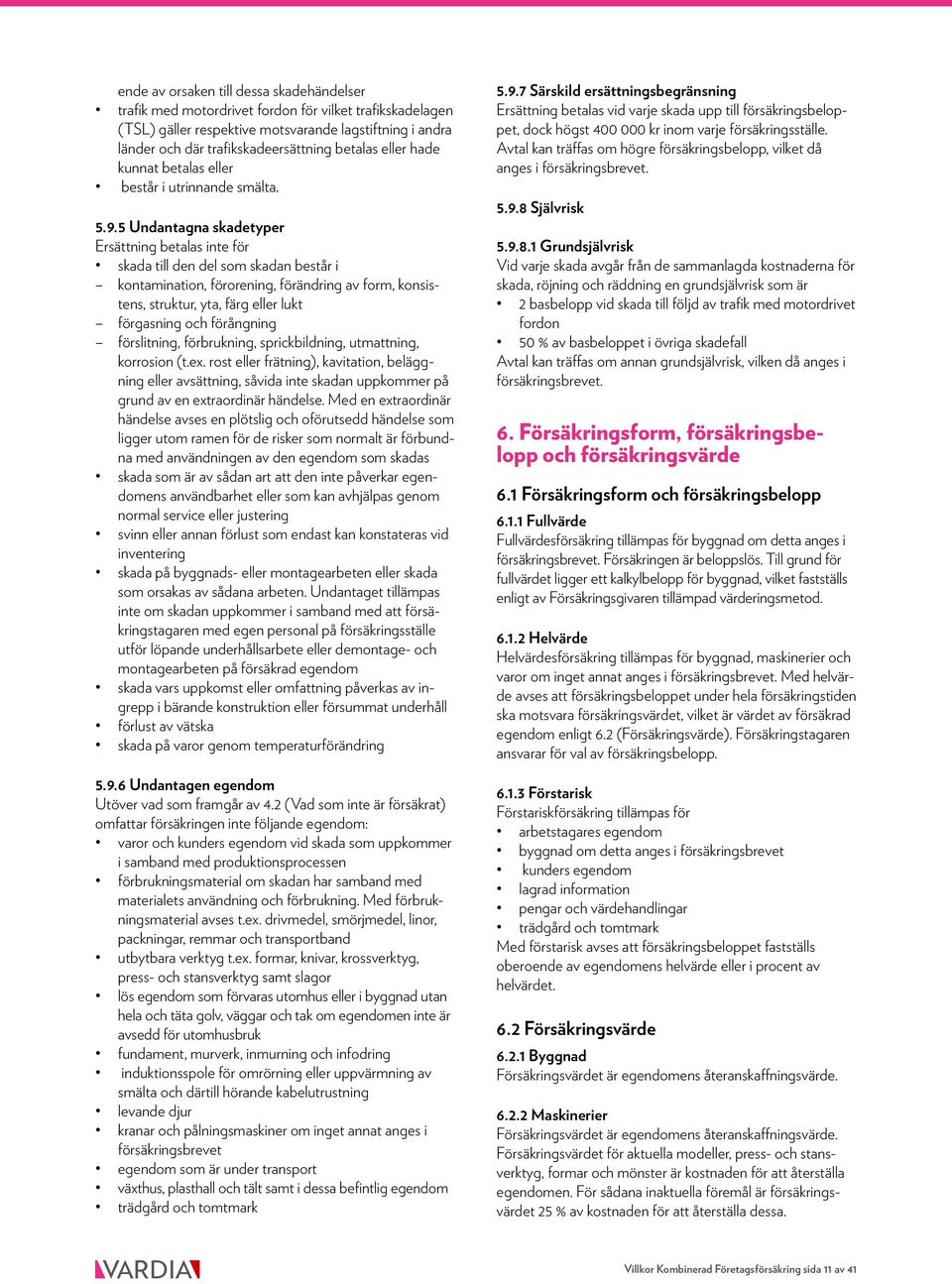 ende av orsaken till dessa skadehändelser
• trafik med motordrivet fordon för vilket trafikskadelagen (TSL) gäller respektive motsvarande lagstiftning i andra länder och där trafikskadeersättning betalas eller hade kunnat betalas eller
• består i utrinnande smälta.

5.9.5 Undantagna skadetyper
Ersättning betalas inte för
• skada till den del som skadan består i
– kontamination, förorening, förändring av form, konsistens, struktur, yta, färg eller lukt
– förgasning och förångning
– förslitning, förbrukning, sprickbildning, utmattning, korrosion (t.ex. rost eller frätning), kavitation, beläggning eller avsättning, såvida inte skadan uppkommer på grund av en extraordinär händelse. Med en extraordinär händelse avses en plötslig och oförutsedd händelse som ligger utom ramen för de risker som normalt är förbundna med användningen av den egendom som skadas
• skada som är av sådan art att den inte påverkar egendomens användbarhet eller som kan avhjälpas genom normal service eller justering
• svinn eller annan förlust som endast kan konstateras vid inventering
• skada på byggnads- eller montagearbeten eller skada som orsakas av sådana arbeten. Undantaget tillämpas inte om skadan uppkommer i samband med att försäkringstagaren med egen personal på försäkringsställe utför löpande underhållsarbete eller demontage- och montagearbeten på försäkrad egendom
• skada vars uppkomst eller omfattning påverkas av ingrepp i bärande konstruktion eller försummat underhåll
• förlust av vätska
• skada på varor genom temperaturförändring

5.9.6 Undantagen egendom
Utöver vad som framgår av 4.2 (Vad som inte är försäkrat) omfattar försäkringen inte följande egendom:
• varor och kunders egendom vid skada som uppkommer i samband med produktionsprocessen
• förbrukningsmaterial om skadan har samband med materialets användning och förbrukning. Med förbrukningsmaterial avses t.ex. drivmedel, smörjmedel, linor, packningar, remmar och transportband
• utbytbara verktyg t.ex. formar, knivar, krossverktyg, press- och stansverktyg samt slagor
• lös egendom som förvaras utomhus eller i byggnad utan hela och täta golv, väggar och tak om egendomen inte är avsedd för utomhusbruk
• fundament, murverk, inmurning och infodring
• induktionsspole för omrörning eller uppvärmning av smälta och därtill hörande kabelutrustning
• levande djur
• kranar och pålningsmaskiner om inget annat anges i försäkringsbrevet
• egendom som är under transport
• växthus, plasthall och tält samt i dessa befintlig egendom
• trädgård och tomtmark

5.9.7 Särskild ersättningsbegränsning
Ersättning betalas vid varje skada upp till försäkringsbeloppet, dock högst 400 000 kr inom varje försäkringsställe. Avtal kan träffas om högre försäkringsbelopp, vilket då anges i försäkringsbrevet.

5.9.8 Självrisk

5.9.8.1 Grundsjälvrisk
Vid varje skada avgår från de sammanlagda kostnaderna för skada, röjning och räddning en grundsjälvrisk som är
• 2 basbelopp vid skada till följd av trafik med motordrivet fordon
• 50 % av basbeloppet i övriga skadefall
Avtal kan träffas om annan grundsjälvrisk, vilken då anges i försäkringsbrevet.

6. Försäkringsform, försäkringsbelopp och försäkringsvärde

6.1 Försäkringsform och försäkringsbelopp

6.1.1 Fullvärde
Fullvärdesförsäkring tillämpas för byggnad om detta anges i försäkringsbrevet. Försäkringen är beloppslös. Till grund för fullvärdet ligger ett kalkylbelopp för byggnad, vilket fastställs enligt av Försäkringsgivaren tillämpad värderingsmetod.

6.1.2 Helvärde
Helvärdesförsäkring tillämpas för byggnad, maskinerier och varor om inget annat anges i försäkringsbrevet. Med helvärde avses att försäkringsbeloppet under hela försäkringstiden ska motsvara försäkringsvärdet, vilket är värdet av försäkrad egendom enligt 6.2 (Försäkringsvärde). Försäkringstagaren ansvarar för val av försäkringsbelopp.

6.1.3 Förstarisk
Förstariskförsäkring tillämpas för
• arbetstagares egendom
• byggnad om detta anges i försäkringsbrevet
• kunders egendom
• lagrad information
• pengar och värdehandlingar
• trädgård och tomtmark
Med förstarisk avses att försäkringsbeloppet fastställs oberoende av egendomens helvärde eller i procent av helvärdet.

6.2 Försäkringsvärde

6.2.1 Byggnad
Försäkringsvärdet är egendomens återanskaffningsvärde.

6.2.2 Maskinerier
Försäkringsvärdet är egendomens återanskaffningsvärde. Försäkringsvärdet för aktuella modeller, press- och stansverktyg, formar och mönster är kostnaden för att återställa egendomen. För sådana inaktuella föremål är försäkringsvärdet 25 % av kostnaden för att återställa dessa.

VARDIA
Villkor Kombinerad Företagsförsäkring sida 11 av 41